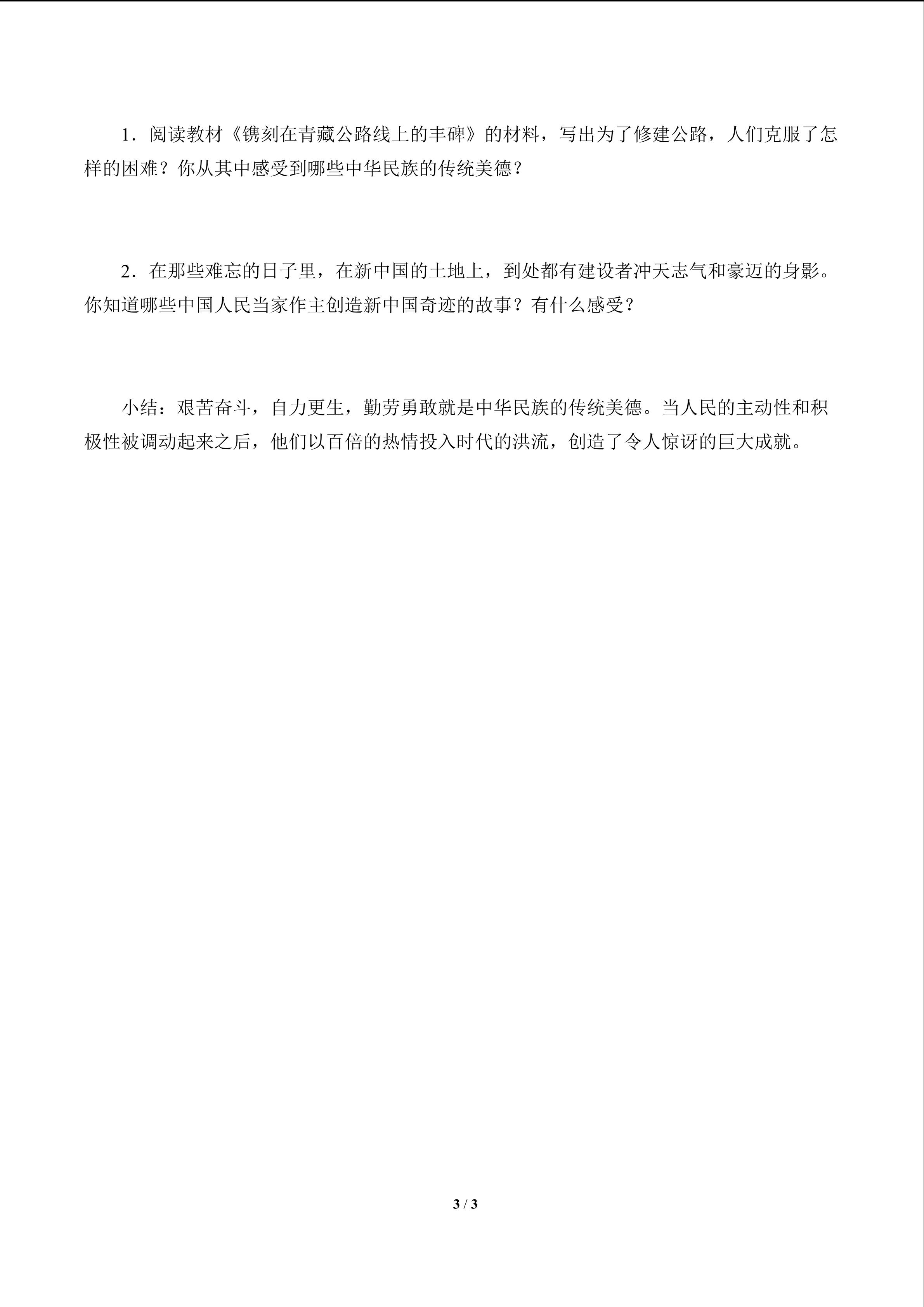 1．阅读教材《镌刻在青藏公路线上的丰碑》的材料，写出为了修建公路，人们克服了怎样的困难？你从其中感受到哪些中华民族的传统美德？

2．在那些难忘的日子里，在新中国的土地上，到处都有建设者冲天志气和豪迈的身影。你知道哪些中国人民当家作主创造新中国奇迹的故事？有什么感受？

小结：艰苦奋斗，自力更生，勤劳勇敢就是中华民族的传统美德。当人民的主动性和积极性被调动起来之后，他们以百倍的热情投入时代的洪流，创造了令人惊讶的巨大成就。

3 / 3